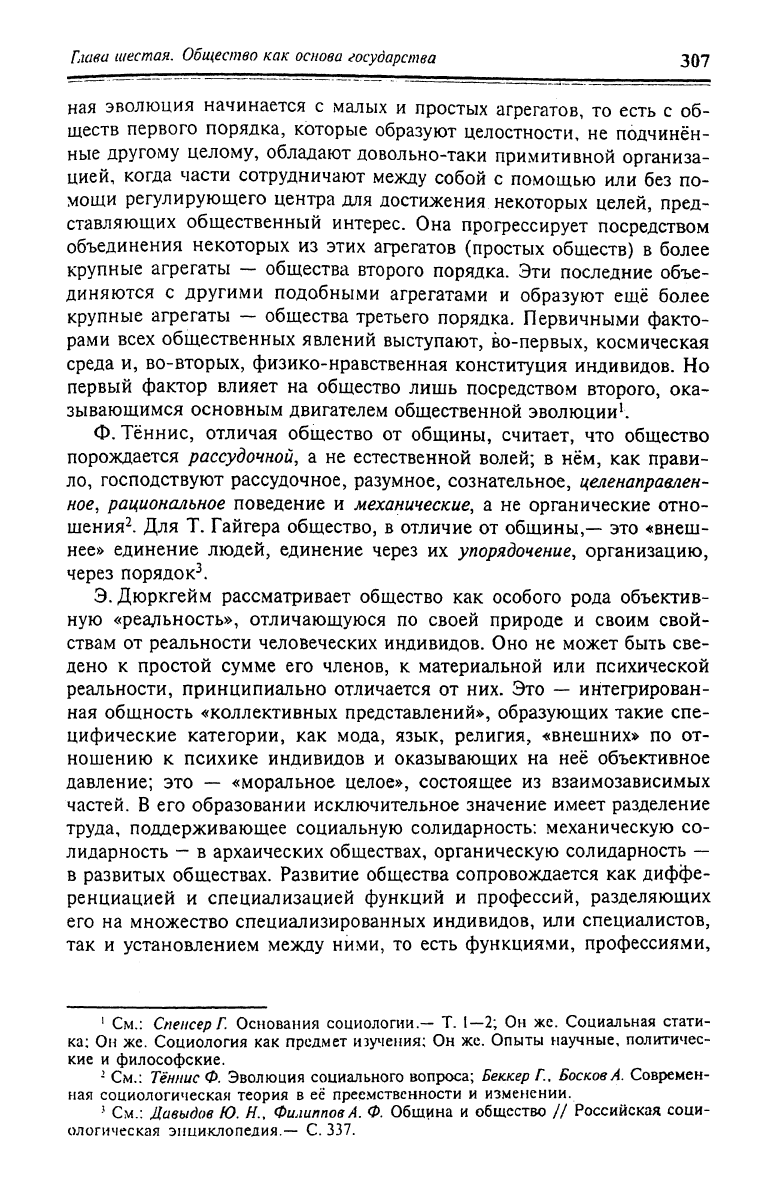 Глава шестая. Общество как основа государства 307

ная эволюция начинается с малых и простых агрегатов, то есть с обществ первого порядка, которые образуют целостности, не подчинённые другому целому, обладают довольно-таки примитивной организацией, когда части сотрудничают между собой с помощью или без помощи регулирующего центра для достижения некоторых целей, представляющих общественный интерес. Она прогрессирует посредством объединения некоторых из этих агрегатов (простых обществ) в более крупные агрегаты — общества второго порядка. Эти последние объединяются с другими подобными агрегатами и образуют ещё более крупные агрегаты — общества третьего порядка. Первичными факторами всех общественных явлений выступают, во-первых, космическая среда и, во-вторых, физико-нравственная конституция индивидов. Но первый фактор влияет на общество лишь посредством второго, оказывающимся основным двигателем общественной эволюции$^1$.

Ф. Тённис, отличая общество от общины, считает, что общество порождается рассудочной, а не естественной волей; в нём, как правило, господствуют рассудочное, разумное, сознательное, целенаправленное, рациональное поведение и механические, а не органические отношения$^2$. Для Т. Гайгера общество, в отличие от общины,— это «внешнее» единение людей, единение через их упорядочение, организацию, через порядок$^3$.

Э. Дюркгейм рассматривает общество как особого рода объективную «реальность», отличающуюся по своей природе и своим свойствам от реальности человеческих индивидов. Оно не может быть сведено к простой сумме его членов, к материальной или психической реальности, принципиально отличается от них. Это — интегрированная общность «коллективных представлений», образующих такие специфические категории, как мода, язык, религия, «внешних» по отношению к психике индивидов и оказывающих на неё объективное давление; это — «моральное целое», состоящее из взаимозависимых частей. В его образовании исключительное значение имеет разделение труда, поддерживающее социальную солидарность: механическую солидарность — в архаических обществах, органическую солидарность — в развитых обществах. Развитие общества сопровождается как дифференциацией и специализацией функций и профессий, разделяющих его на множество специализированных индивидов, или специалистов, так и установлением между ними, то есть функциями, профессиями,

$^1$ См.: Спенсер Г. Основания социологии.— Т. 1—2; Он же. Социальная статика; Он же. Социология как предмет изучения; Он же. Опыты научные, политические и философские.
$^2$ См.: Тённис Ф. Эволюция социального вопроса; Беккер Г., Босков А. Современная социологическая теория в её преемственности и изменении.
$^3$ См.: Давыдов Ю. Н., Филиппов А. Ф. Община и общество // Российская социологическая энциклопедия.— С. 337.